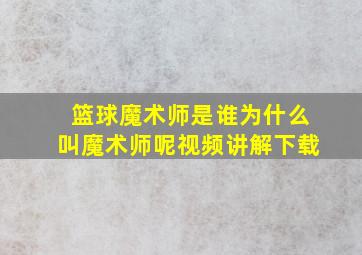 篮球魔术师是谁为什么叫魔术师呢视频讲解下载